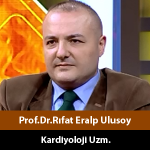 Prof.Dr.Rıfat Eralp Ulusoy

Kardiyoloji Uzm.